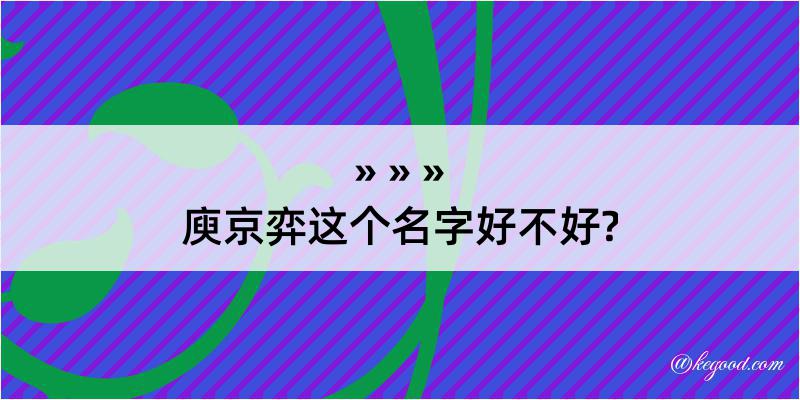 » » »

庾京弈这个名字好不好?

@kegood.com